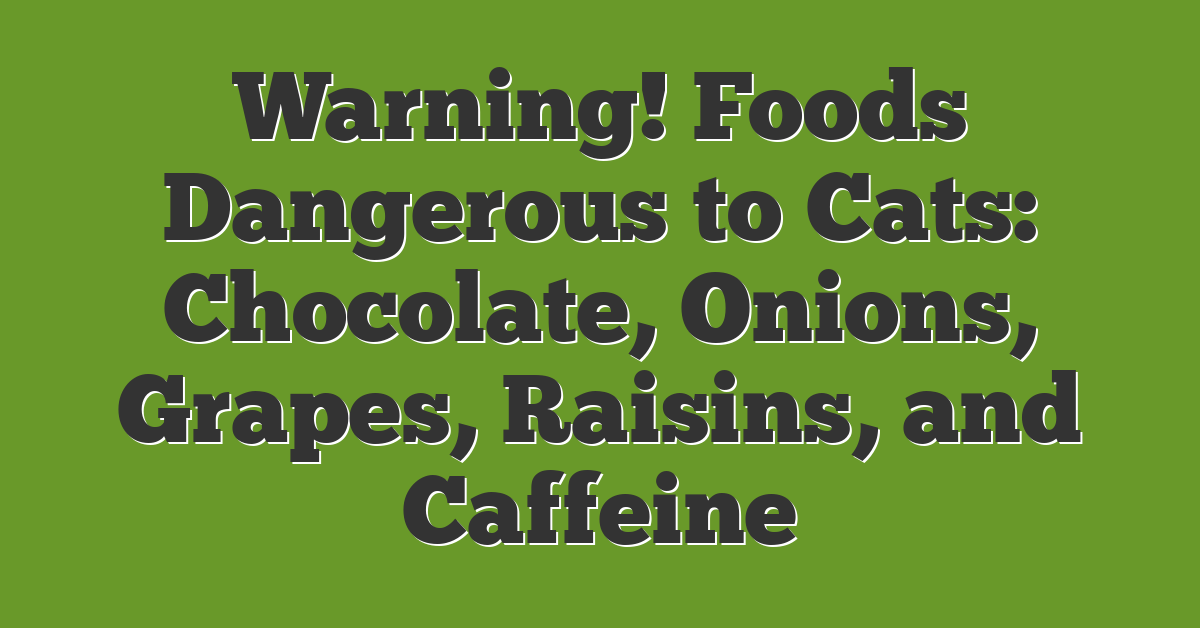 Warning! Foods Dangerous to Cats: Chocolate, Onions, Grapes, Raisins, and Caffeine